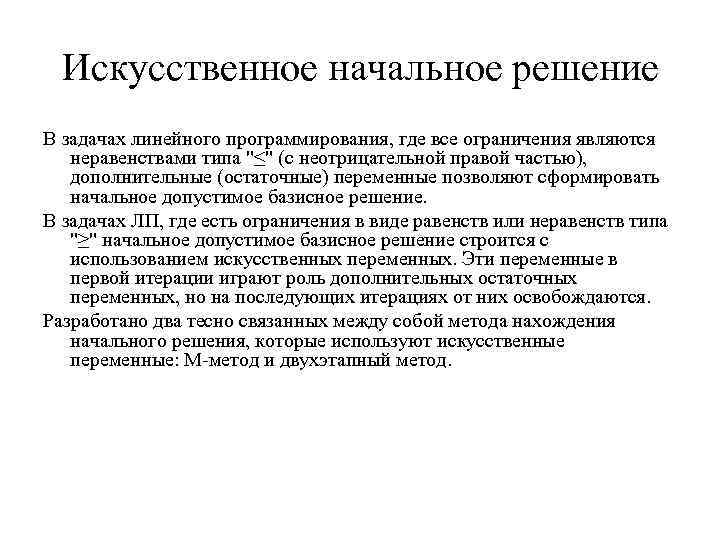 Искусственное начальное решение

В задачах линейного программирования, где все ограничения являются неравенствами типа "$\leq$" (с неотрицательной правой частью), дополнительные (остаточные) переменные позволяют сформировать начальное допустимое базисное решение.

В задачах ЛП, где есть ограничения в виде равенств или неравенств типа "$\geq$" начальное допустимое базисное решение строится с использованием искусственных переменных. Эти переменные в первой итерации играют роль дополнительных остаточных переменных, но на последующих итерациях от них освобождаются.

Разработано два тесно связанных между собой метода нахождения начального решения, которые используют искусственные переменные: М-метод и двухэтапный метод.